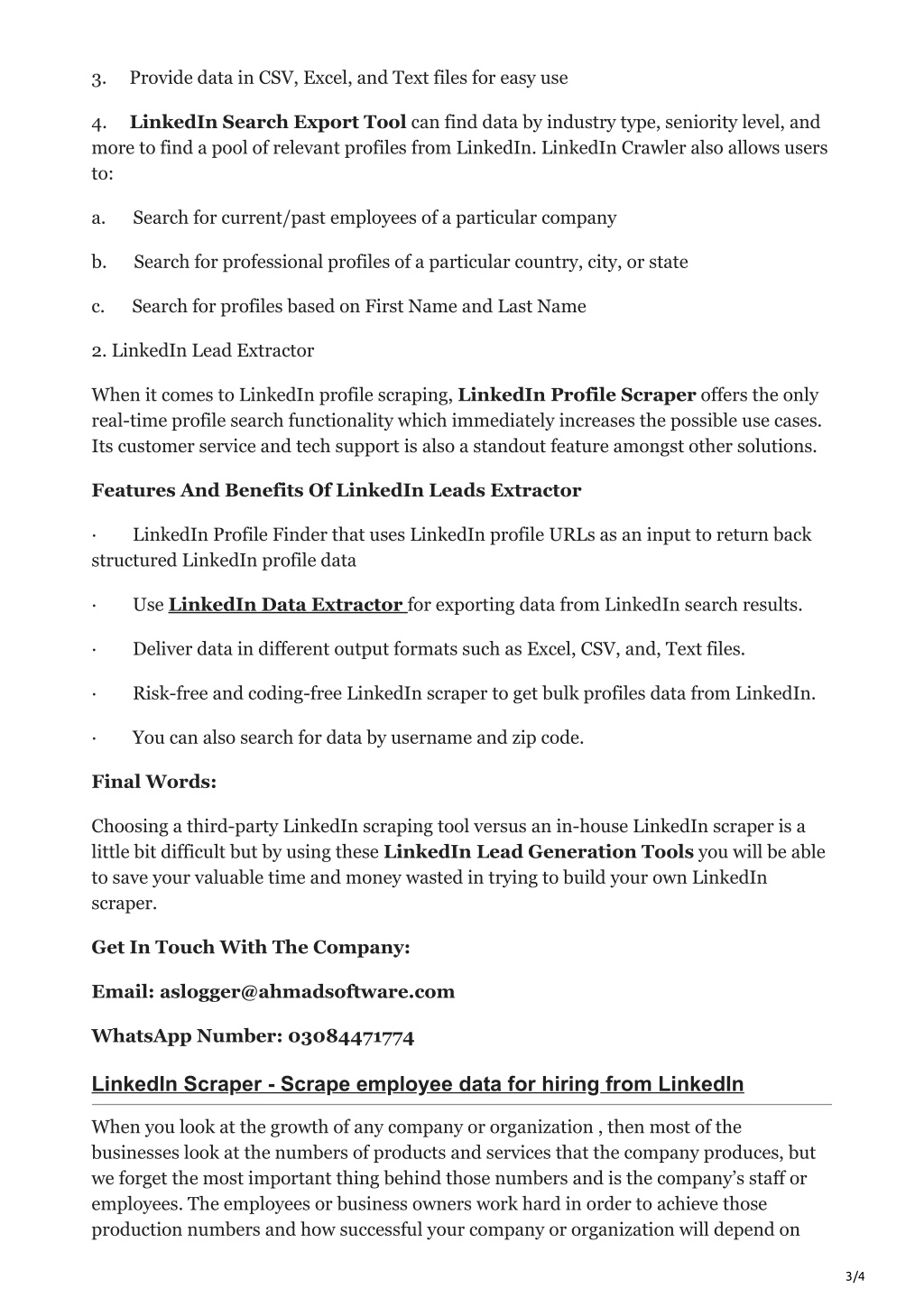 3. Provide data in CSV, Excel, and Text files for easy use

4. LinkedIn Search Export Tool can find data by industry type, seniority level, and more to find a pool of relevant profiles from LinkedIn. LinkedIn Crawler also allows users to:

a. Search for current/past employees of a particular company

b. Search for professional profiles of a particular country, city, or state

c. Search for profiles based on First Name and Last Name

2. LinkedIn Lead Extractor

When it comes to LinkedIn profile scraping, LinkedIn Profile Scraper offers the only real-time profile search functionality which immediately increases the possible use cases. Its customer service and tech support is also a standout feature amongst other solutions.

Features And Benefits Of LinkedIn Leads Extractor

· LinkedIn Profile Finder that uses LinkedIn profile URLs as an input to return back structured LinkedIn profile data

· Use LinkedIn Data Extractor for exporting data from LinkedIn search results.

· Deliver data in different output formats such as Excel, CSV, and, Text files.

· Risk-free and coding-free LinkedIn scraper to get bulk profiles data from LinkedIn.

· You can also search for data by username and zip code.

Final Words:

Choosing a third-party LinkedIn scraping tool versus an in-house LinkedIn scraper is a little bit difficult but by using these LinkedIn Lead Generation Tools you will be able to save your valuable time and money wasted in trying to build your own LinkedIn scraper.

Get In Touch With The Company:

Email: aslogger@ahmadsoftware.com

WhatsApp Number: 03084471774

LinkedIn Scraper - Scrape employee data for hiring from LinkedIn

When you look at the growth of any company or organization , then most of the businesses look at the numbers of products and services that the company produces, but we forget the most important thing behind those numbers and is the company's staff or employees. The employees or business owners work hard in order to achieve those production numbers and how successful your company or organization will depend on

3/4